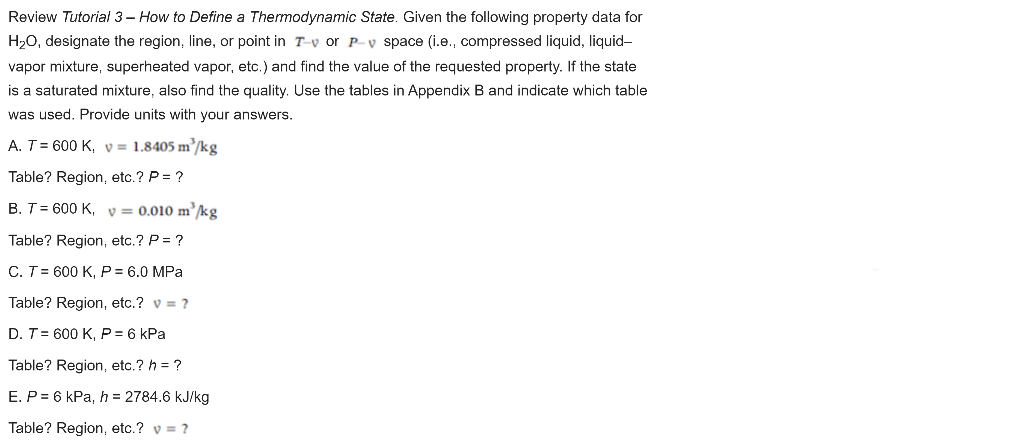 Review Tutorial 3 – How to Define a Thermodynamic State. Given the following property data for $H_2O$, designate the region, line, or point in $T$–$v$ or $P$–$v$ space (i.e., compressed liquid, liquid–vapor mixture, superheated vapor, etc.) and find the value of the requested property. If the state is a saturated mixture, also find the quality. Use the tables in Appendix B and indicate which table was used. Provide units with your answers.

A. $T$ = 600 K, $v = 1.8405\ m^3/kg$

Table? Region, etc.? $P$ = ?

B. $T$ = 600 K, $v = 0.010\ m^3/kg$

Table? Region, etc.? $P$ = ?

C. $T$ = 600 K, $P$ = 6.0 MPa

Table? Region, etc.? $v$ = ?

D. $T$ = 600 K, $P$ = 6 kPa

Table? Region, etc.? $h$ = ?

E. $P$ = 6 kPa, $h$ = 2784.6 kJ/kg

Table? Region, etc.? $v$ = ?